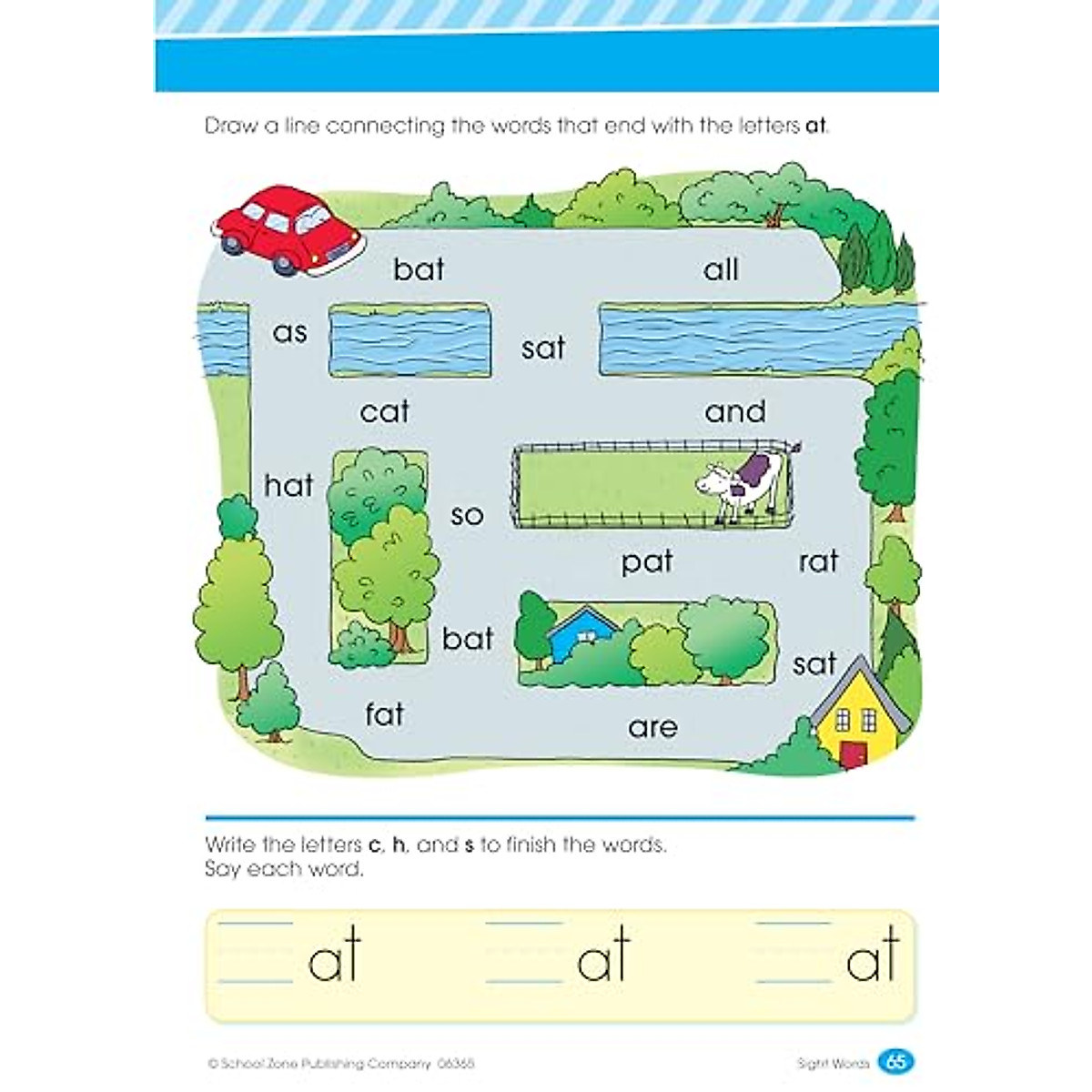 Draw a line connecting the words that end with the letters at.

bat

all

as

sat

cat

and

hat

so

pat

rat

bat

sat

fat

are

Write the letters c, h, and s to finish the words.
Say each word.

____at ____at ____at

© School Zone Publishing Company 06365

Sight Words 65